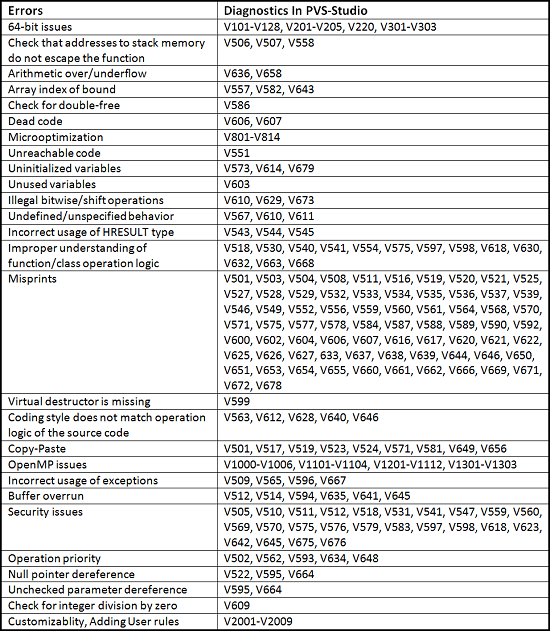 | Errors | Diagnostics In PVS-Studio |
|---|---|
| 64-bit issues | V101-V128, V201-V205, V220, V301-V303 |
| Check that addresses to stack memory do not escape the function | V506, V507, V558 |
| Arithmetic over/underflow | V636, V658 |
| Array index of bound | V557, V582, V643 |
| Check for double-free | V586 |
| Dead code | V606, V607 |
| Microoptimization | V801-V814 |
| Unreachable code | V551 |
| Uninitialized variables | V573, V614, V679 |
| Unused variables | V603 |
| Illegal bitwise/shift operations | V610, V629, V673 |
| Undefined/unspecified behavior | V567, V610, V611 |
| Incorrect usage of HRESULT type | V543, V544, V545 |
| Improper understanding of function/class operation logic | V518, V530, V540, V541, V554, V575, V597, V598, V618, V630, V632, V663, V668 |
| Misprints | V501, V503, V504, V508, V511, V516, V519, V520, V521, V525, V527, V528, V529, V532, V533, V534, V535, V536, V537, V539, V546, V549, V552, V556, V559, V560, V561, V564, V568, V570, V571, V575, V577, V578, V584, V587, V588, V589, V590, V592, V600, V602, V604, V606, V607, V616, V617, V620, V621, V622, V625, V626, V627, 633, V637, V638, V639, V644, V646, V650, V651, V653, V654, V655, V660, V661, V662, V666, V669, V671, V672, V678 |
| Virtual destructor is missing | V599 |
| Coding style does not match operation logic of the source code | V563, V612, V628, V640, V646 |
| Copy-Paste | V501, V517, V519, V523, V524, V571, V581, V649, V656 |
| OpenMP issues | V1000-V1006, V1101-V1104, V1201-V1112, V1301-V1303 |
| Incorrect usage of exceptions | V509, V565, V596, V667 |
| Buffer overrun | V512, V514, V594, V635, V641, V645 |
| Security issues | V505, V510, V511, V512, V518, V531, V541, V547, V559, V560, V569, V570, V575, V576, V579, V583, V597, V598, V618, V623, V642, V645, V675, V676 |
| Operation priority | V502, V562, V593, V634, V648 |
| Null pointer dereference | V522, V595, V664 |
| Unchecked parameter dereference | V595, V664 |
| Check for integer division by zero | V609 |
| Customizablity, Adding User rules | V2001-V2009 |